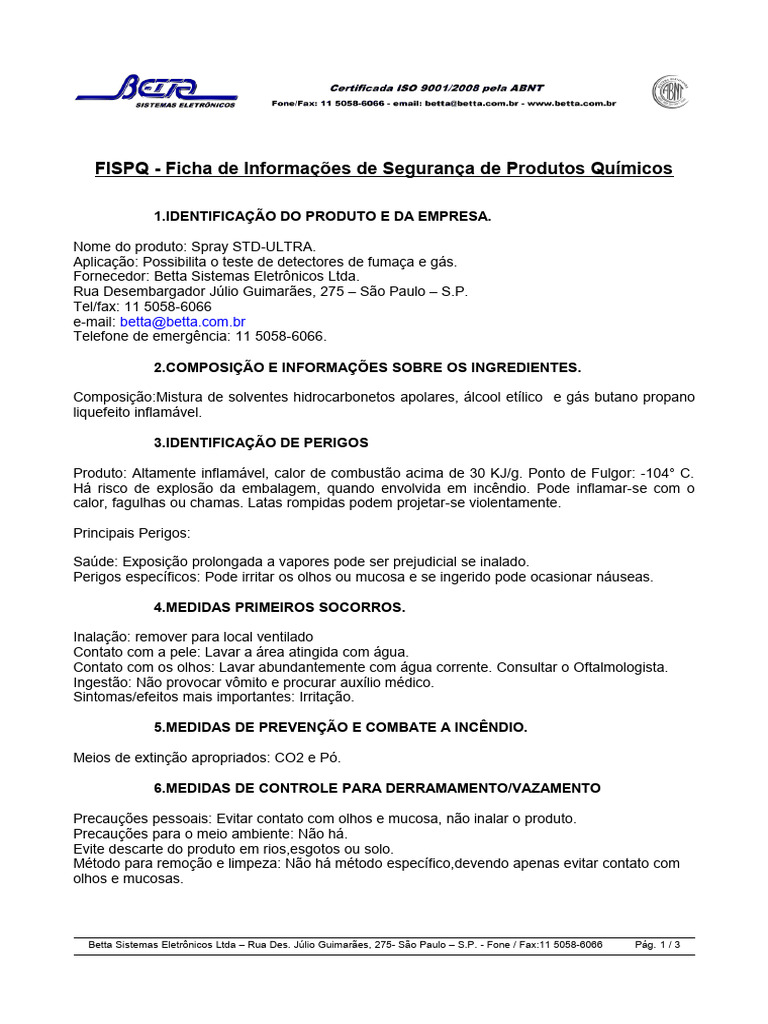 BETTA
SISTEMAS ELETRÔNICOS

Certificada ISO 9001/2008 pela ABNT
Fone/Fax: 11 5058-6066 - email: betta@betta.com.br - www.betta.com.br

ABNT

FISPQ - Ficha de Informações de Segurança de Produtos Químicos

1.IDENTIFICAÇÃO DO PRODUTO E DA EMPRESA.

Nome do produto: Spray STD-ULTRA.
Aplicação: Possibilita o teste de detectores de fumaça e gás.
Fornecedor: Betta Sistemas Eletrônicos Ltda.
Rua Desembargador Júlio Guimarães, 275 – São Paulo – S.P.
Tel/fax: 11 5058-6066
e-mail: betta@betta.com.br
Telefone de emergência: 11 5058-6066.

2.COMPOSIÇÃO E INFORMAÇÕES SOBRE OS INGREDIENTES.

Composição:Mistura de solventes hidrocarbonetos apolares, álcool etílico e gás butano propano liquefeito inflamável.

3.IDENTIFICAÇÃO DE PERIGOS

Produto: Altamente inflamável, calor de combustão acima de 30 KJ/g. Ponto de Fulgor: -104° C. Há risco de explosão da embalagem, quando envolvida em incêndio. Pode inflamar-se com o calor, fagulhas ou chamas. Latas rompidas podem projetar-se violentamente.

Principais Perigos:

Saúde: Exposição prolongada a vapores pode ser prejudicial se inalado.
Perigos específicos: Pode irritar os olhos ou mucosa e se ingerido pode ocasionar náuseas.

4.MEDIDAS PRIMEIROS SOCORROS.

Inalação: remover para local ventilado
Contato com a pele: Lavar a área atingida com água.
Contato com os olhos: Lavar abundantemente com água corrente. Consultar o Oftalmologista.
Ingestão: Não provocar vômito e procurar auxílio médico.
Sintomas/efeitos mais importantes: Irritação.

5.MEDIDAS DE PREVENÇÃO E COMBATE A INCÊNDIO.

Meios de extinção apropriados: CO2 e Pó.

6.MEDIDAS DE CONTROLE PARA DERRAMAMENTO/VAZAMENTO

Precauções pessoais: Evitar contato com olhos e mucosa, não inalar o produto.
Precauções para o meio ambiente: Não há.
Evite descarte do produto em rios,esgotos ou solo.
Método para remoção e limpeza: Não há método específico,devendo apenas evitar contato com olhos e mucosas.

Betta Sistemas Eletrônicos Ltda – Rua Des. Júlio Guimarães, 275- São Paulo – S.P. - Fone / Fax:11 5058-6066 Pág. 1 / 3